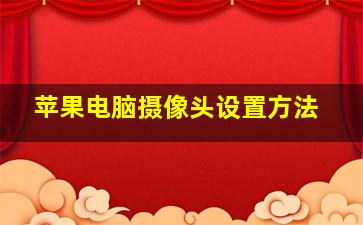 苹果电脑摄像头设置方法